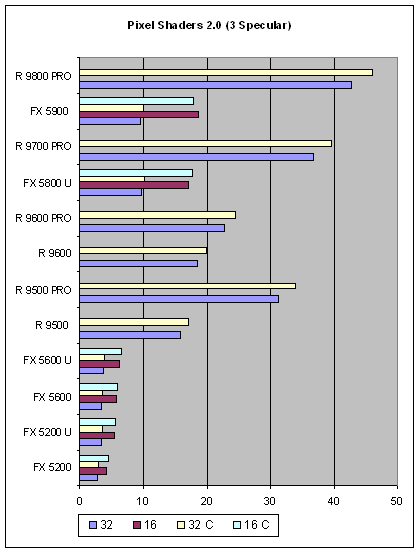 Pixel Shaders 2.0 (3 Specular)

R 9800 PRO
FX 5900
R 9700 PRO
FX 5800 U
R 9600 PRO
R 9600
R 9500 PRO
R 9500
FX 5600 U
FX 5600
FX 5200 U
FX 5200

0 10 20 30 40 50

32 16 32 C 16 C